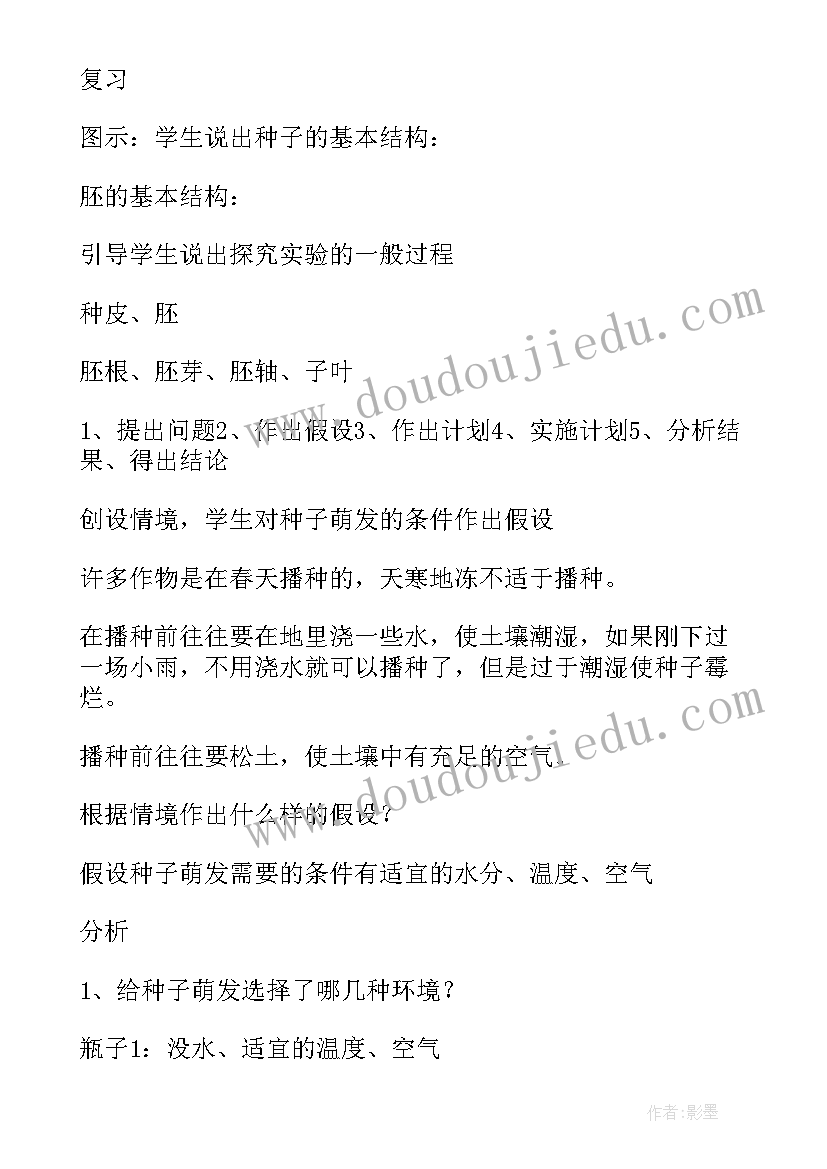 复习

图示：学生说出种子的基本结构：

胚的基本结构：

引导学生说出探究实验的一般过程

种皮、胚

胚根、胚芽、胚轴、子叶

1、提出问题2、作出假设3、作出计划4、实施计划5、分析结果、得出结论

创设情境，学生对种子萌发的条件作出假设

许多作物是在春天播种的，天寒地冻不适于播种。

在播种前往往要在地里浇一些水，使土壤潮湿，如果刚下过一场小雨，不用浇水就可以播种了，但是过于潮湿使种子霉烂。

播种前往往要松土，使土壤中有充足的空气。

根据情境作出什么样的假设？

假设种子萌发需要的条件有适宜的水分、温度、空气

分析

1、给种子萌发选择了哪几种环境？

瓶子1：没水、适宜的温度、空气

www.doudoujiedu.com

www.doudoujiedu.com

作者:影墨